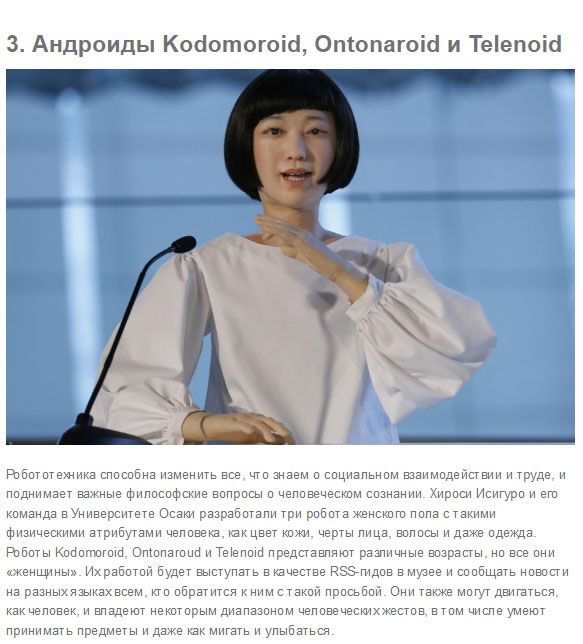 3. Андроиды Kodomoroid, Ontonaroid и Telenoid

Робототехника способна изменить все, что знаем о социальном взаимодействии и труде, и поднимает важные философские вопросы о человеческом сознании. Хироси Исигуро и его команда в Университете Осаки разработали три робота женского пола с такими физическими атрибутами человека, как цвет кожи, черты лица, волосы и даже одежда. Роботы Kodomoroid, Ontonaroud и Telenoid представляют различные возрасты, но все они «женщины». Их работой будет выступать в качестве RSS-гидов в музее и сообщать новости на разных языках всем, кто обратится к ним с такой просьбой. Они также могут двигаться, как человек, и владеют некоторым диапазоном человеческих жестов, в том числе умеют принимать предметы и даже как мигать и улыбаться.